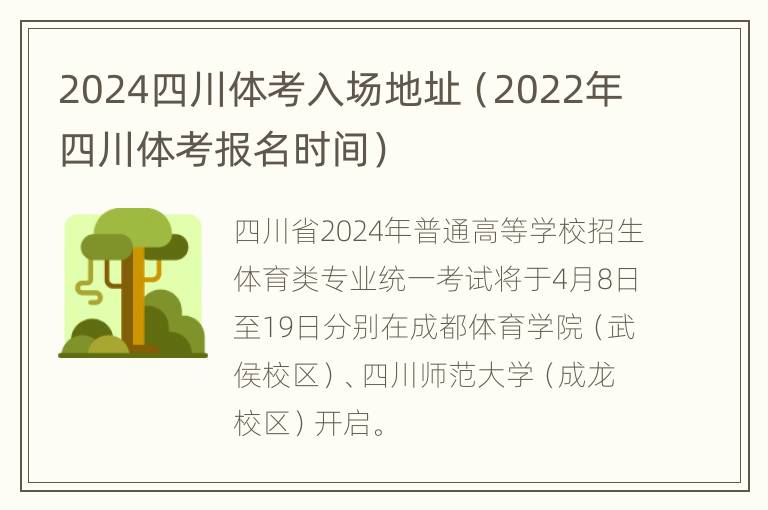 2024四川体考入场地址（2022年四川体考报名时间）

四川省2024年普通高等学校招生体育类专业统一考试将于4月8日至19日分别在成都体育学院（武侯校区）、四川师范大学（成龙校区）开启。